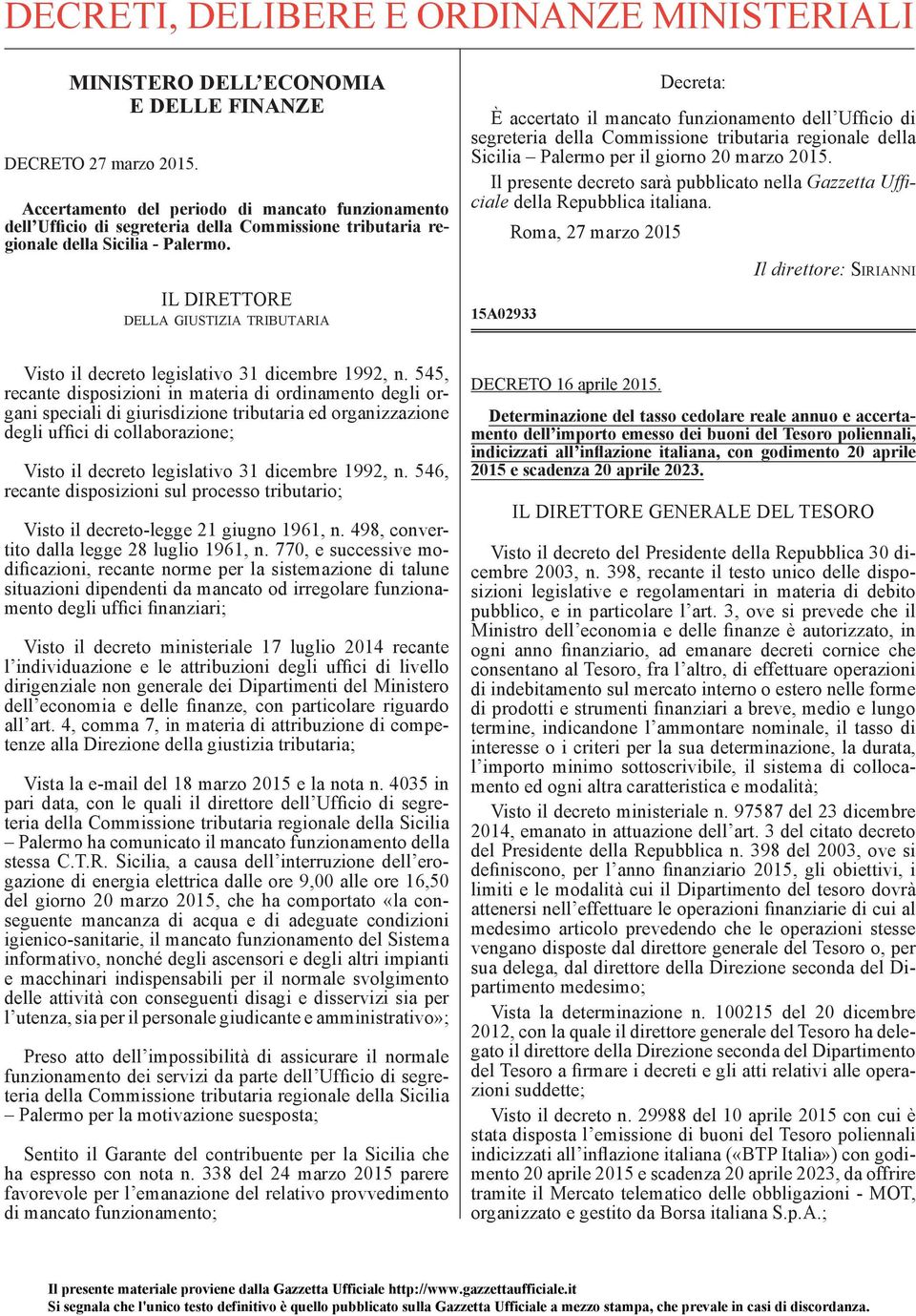 DECRETI, DELIBERE E ORDINANZE MINISTERIALI

MINISTERO DELL'ECONOMIA E DELLE FINANZE

DECRETO 27 marzo 2015.

Accertamento del periodo di mancato funzionamento dell'Ufficio di segreteria della Commissione tributaria regionale della Sicilia - Palermo.

IL DIRETTORE DELLA GIUSTIZIA TRIBUTARIA

Visto il decreto legislativo 31 dicembre 1992, n. 545, recante disposizioni in materia di ordinamento degli organi speciali di giurisdizione tributaria ed organizzazione degli uffici di collaborazione;

Visto il decreto legislativo 31 dicembre 1992, n. 546, recante disposizioni sul processo tributario;

Visto il decreto-legge 21 giugno 1961, n. 498, convertito dalla legge 28 luglio 1961, n. 770, e successive modificazioni, recante norme per la sistemazione di talune situazioni dipendenti da mancato od irregolare funzionamento degli uffici finanziari;

Visto il decreto ministeriale 17 luglio 2014 recante l'individuazione e le attribuzioni degli uffici di livello dirigenziale non generale dei Dipartimenti del Ministero dell'economia e delle finanze, con particolare riguardo all'art. 4, comma 7, in materia di attribuzione di competenze alla Direzione della giustizia tributaria;

Vista la e-mail del 18 marzo 2015 e la nota n. 4035 in pari data, con le quali il direttore dell'Ufficio di segreteria della Commissione tributaria regionale della Sicilia – Palermo ha comunicato il mancato funzionamento della stessa C.T.R. Sicilia, a causa dell'interruzione dell'erogazione di energia elettrica dalle ore 9,00 alle ore 16,50 del giorno 20 marzo 2015, che ha comportato «la conseguente mancanza di acqua e di adeguate condizioni igienico-sanitarie, il mancato funzionamento del Sistema informativo, nonché degli ascensori e degli altri impianti e macchinari indispensabili per il normale svolgimento delle attività con conseguenti disagi e disservizi sia per l'utenza, sia per il personale giudicante e amministrativo»;

Preso atto dell'impossibilità di assicurare il normale funzionamento dei servizi da parte dell'Ufficio di segreteria della Commissione tributaria regionale della Sicilia – Palermo per la motivazione suesposta;

Sentito il Garante del contribuente per la Sicilia che ha espresso con nota n. 338 del 24 marzo 2015 parere favorevole per l'emanazione del relativo provvedimento di mancato funzionamento;

Decreta:

È accertato il mancato funzionamento dell'Ufficio di segreteria della Commissione tributaria regionale della Sicilia – Palermo per il giorno 20 marzo 2015.

Il presente decreto sarà pubblicato nella Gazzetta Ufficiale della Repubblica italiana.

Roma, 27 marzo 2015

Il direttore: SIRIANNI

15A02933

DECRETO 16 aprile 2015.

Determinazione del tasso cedolare reale annuo e accertamento dell'importo emesso dei buoni del Tesoro poliennali, indicizzati all'inflazione italiana, con godimento 20 aprile 2015 e scadenza 20 aprile 2023.

IL DIRETTORE GENERALE DEL TESORO

Visto il decreto del Presidente della Repubblica 30 dicembre 2003, n. 398, recante il testo unico delle disposizioni legislative e regolamentari in materia di debito pubblico, e in particolare l'art. 3, ove si prevede che il Ministro dell'economia e delle finanze è autorizzato, in ogni anno finanziario, ad emanare decreti cornice che consentano al Tesoro, fra l'altro, di effettuare operazioni di indebitamento sul mercato interno o estero nelle forme di prodotti e strumenti finanziari a breve, medio e lungo termine, indicandone l'ammontare nominale, il tasso di interesse o i criteri per la sua determinazione, la durata, l'importo minimo sottoscrivibile, il sistema di collocamento ed ogni altra caratteristica e modalità;

Visto il decreto ministeriale n. 97587 del 23 dicembre 2014, emanato in attuazione dell'art. 3 del citato decreto del Presidente della Repubblica n. 398 del 2003, ove si definiscono, per l'anno finanziario 2015, gli obiettivi, i limiti e le modalità cui il Dipartimento del tesoro dovrà attenersi nell'effettuare le operazioni finanziarie di cui al medesimo articolo prevedendo che le operazioni stesse vengano disposte dal direttore generale del Tesoro o, per sua delega, dal direttore della Direzione seconda del Dipartimento medesimo;

Vista la determinazione n. 100215 del 20 dicembre 2012, con la quale il direttore generale del Tesoro ha delegato il direttore della Direzione seconda del Dipartimento del Tesoro a firmare i decreti e gli atti relativi alle operazioni suddette;

Visto il decreto n. 29988 del 10 aprile 2015 con cui è stata disposta l'emissione di buoni del Tesoro poliennali indicizzati all'inflazione italiana («BTP Italia») con godimento 20 aprile 2015 e scadenza 20 aprile 2023, da offrire tramite il Mercato telematico delle obbligazioni - MOT, organizzato e gestito da Borsa italiana S.p.A.;

Il presente materiale proviene dalla Gazzetta Ufficiale http://www.gazzettaufficiale.it
Si segnala che l'unico testo definitivo è quello pubblicato sulla Gazzetta Ufficiale a mezzo stampa, che prevale in casi di discordanza.